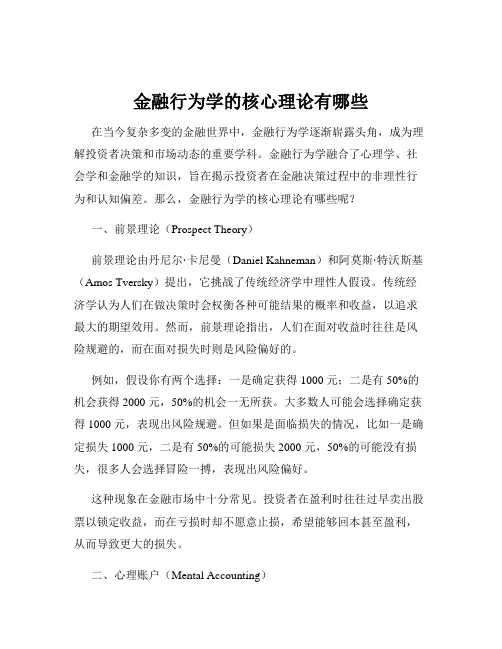 金融行为学的核心理论有哪些

在当今复杂多变的金融世界中，金融行为学逐渐崭露头角，成为理解投资者决策和市场动态的重要学科。金融行为学融合了心理学、社会学和金融学的知识，旨在揭示投资者在金融决策过程中的非理性行为和认知偏差。那么，金融行为学的核心理论有哪些呢？

一、前景理论（Prospect Theory）

前景理论由丹尼尔·卡尼曼（Daniel Kahneman）和阿莫斯·特沃斯基（Amos Tversky）提出，它挑战了传统经济学中理性人假设。传统经济学认为人们在做决策时会权衡各种可能结果的概率和收益，以追求最大的期望效用。然而，前景理论指出，人们在面对收益时往往是风险规避的，而在面对损失时则是风险偏好的。

例如，假设你有两个选择：一是确定获得 1000 元；二是有 50%的机会获得 2000 元，50%的机会一无所获。大多数人可能会选择确定获得 1000 元，表现出风险规避。但如果是面临损失的情况，比如一是确定损失 1000 元，二是有 50%的可能损失 2000 元，50%的可能没有损失，很多人会选择冒险一搏，表现出风险偏好。

这种现象在金融市场中十分常见。投资者在盈利时往往过早卖出股票以锁定收益，而在亏损时却不愿意止损，希望能够回本甚至盈利，从而导致更大的损失。

二、心理账户（Mental Accounting）